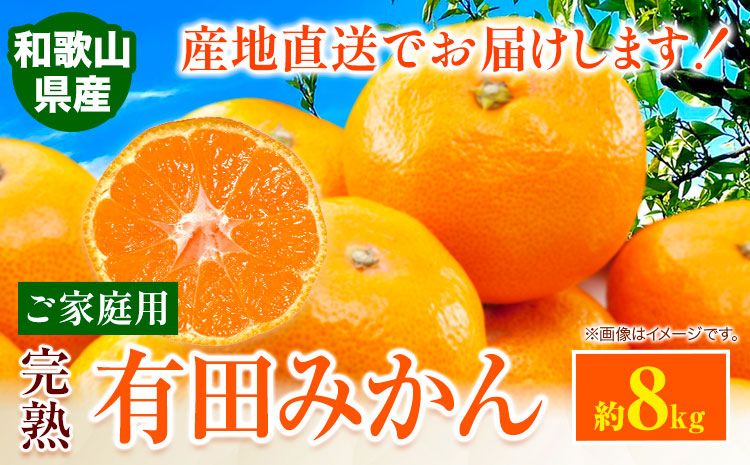 和歌山県産

産地直送でお届けします！

ご家庭用

※画像はイメージです。

完熟

有田みかん

約8kg